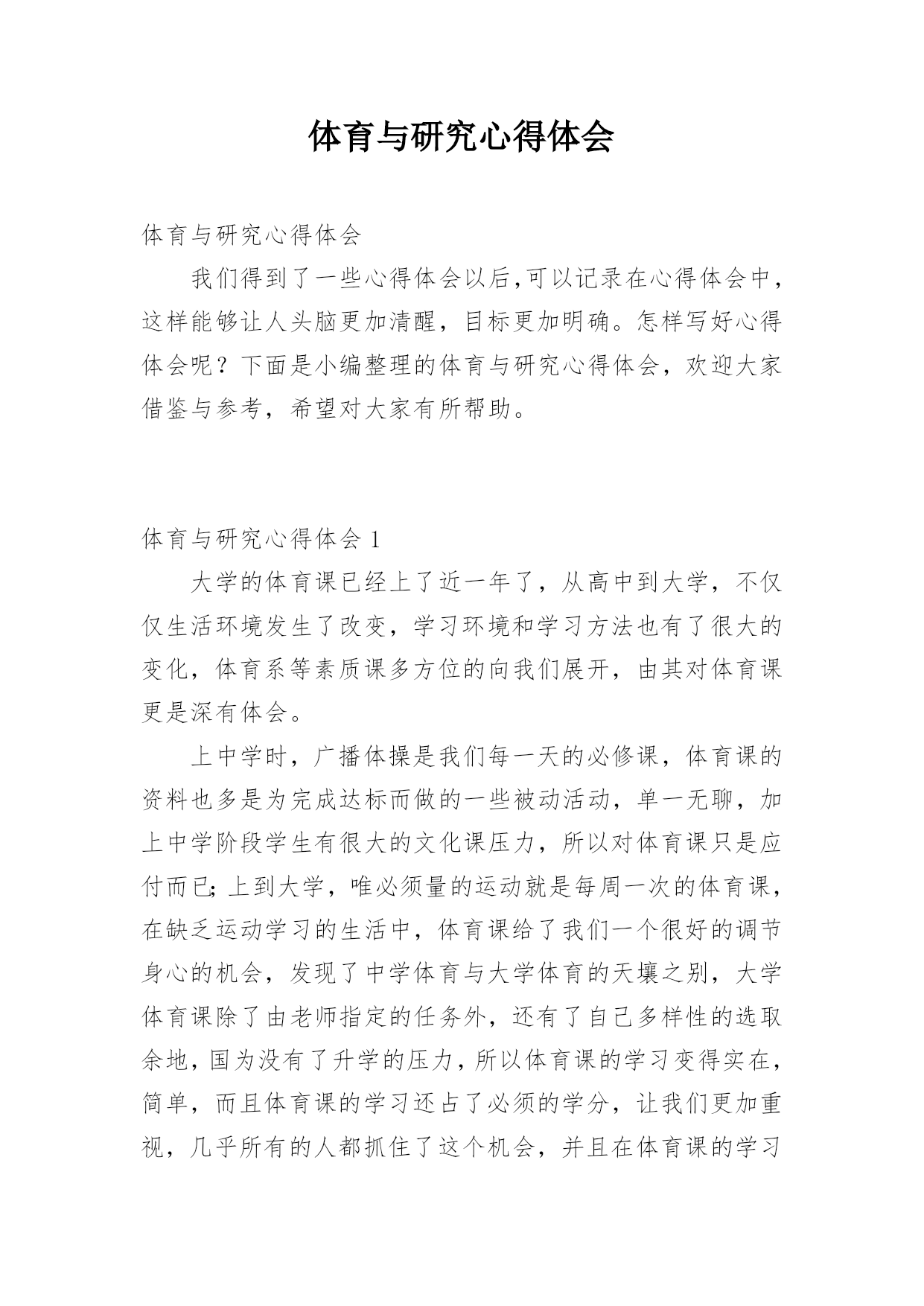 体育与研究心得体会

体育与研究心得体会

我们得到了一些心得体会以后,可以记录在心得体会中，这样能够让人头脑更加清醒，目标更加明确。怎样写好心得体会呢？下面是小编整理的体育与研究心得体会，欢迎大家借鉴与参考，希望对大家有所帮助。

体育与研究心得体会 1

大学的体育课已经上了近一年了，从高中到大学，不仅仅生活环境发生了改变，学习环境和学习方法也有了很大的变化，体育系等素质课多方位的向我们展开，由其对体育课更是深有体会。

上中学时，广播体操是我们每一天的必修课，体育课的资料也多是为完成达标而做的一些被动活动，单一无聊，加上中学阶段学生有很大的文化课压力，所以对体育课只是应付而已;上到大学，唯必须量的运动就是每周一次的体育课，在缺乏运动学习的生活中，体育课给了我们一个很好的调节身心的机会，发现了中学体育与大学体育的天壤之别，大学体育课除了由老师指定的任务外，还有了自己多样性的选取余地,国为没有了升学的压力,所以体育课的学习变得实在，简单，而且体育课的学习还占了必须的学分，让我们更加重视，几乎所有的人都抓住了这个机会，并且在体育课的学习